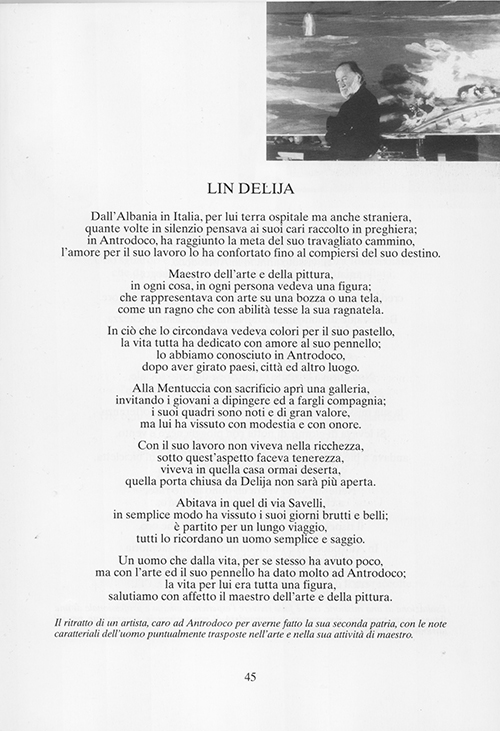 LIN DELIJA

Dall'Albania in Italia, per lui terra ospitale ma anche straniera,
quante volte in silenzio pensava ai suoi cari raccolto in preghiera;
in Antrodoco, ha raggiunto la meta del suo travagliato cammino,
l'amore per il suo lavoro lo ha confortato fino al compiersi del suo destino.

Maestro dell'arte e della pittura,
in ogni cosa, in ogni persona vedeva una figura;
che rappresentava con arte su una bozza o una tela,
come un ragno che con abilità tesse la sua ragnatela.

In ciò che lo circondava vedeva colori per il suo pastello,
la vita tutta ha dedicato con amore al suo pennello;
lo abbiamo conosciuto in Antrodoco,
dopo aver girato paesi, città ed altro luogo.

Alla Mentuccia con sacrificio aprì una galleria,
invitando i giovani a dipingere ed a fargli compagnia;
i suoi quadri sono noti e di gran valore,
ma lui ha vissuto con modestia e con onore.

Con il suo lavoro non viveva nella ricchezza,
sotto quest'aspetto faceva tenerezza,
viveva in quella casa ormai deserta,
quella porta chiusa da Delija non sarà più aperta.

Abitava in quel di via Savelli,
in semplice modo ha vissuto i suoi giorni brutti e belli;
è partito per un lungo viaggio,
tutti lo ricordano un uomo semplice e saggio.

Un uomo che dalla vita, per se stesso ha avuto poco,
ma con l'arte ed il suo pennello ha dato molto ad Antrodoco;
la vita per lui era tutta una figura,
salutiamo con affetto il maestro dell'arte e della pittura.

Il ritratto di un artista, caro ad Antrodoco per averne fatto la sua seconda patria, con le note caratteriali dell'uomo puntualmente trasposte nell'arte e nella sua attività di maestro.

45